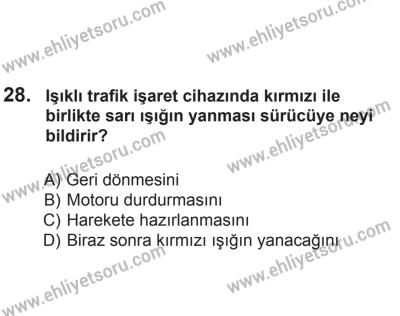 www.ehliyetsoru.com www.ehliyetsoru.com

28. Işıklı trafik işaret cihazında kırmızı ile birlikte sarı ışığın yanması sürücüye neyi bildirir?

www.ehliyetsoru.com www.ehliyetsoru.com

A) Geri dönmesini
B) Motoru durdurmasını
C) Harekete hazırlanmasını
D) Biraz sonra kırmızı ışığın yanacağını

www.ehliyetsoru.com www.ehliyetsoru.com